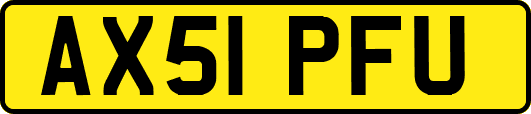 AX51 PFU